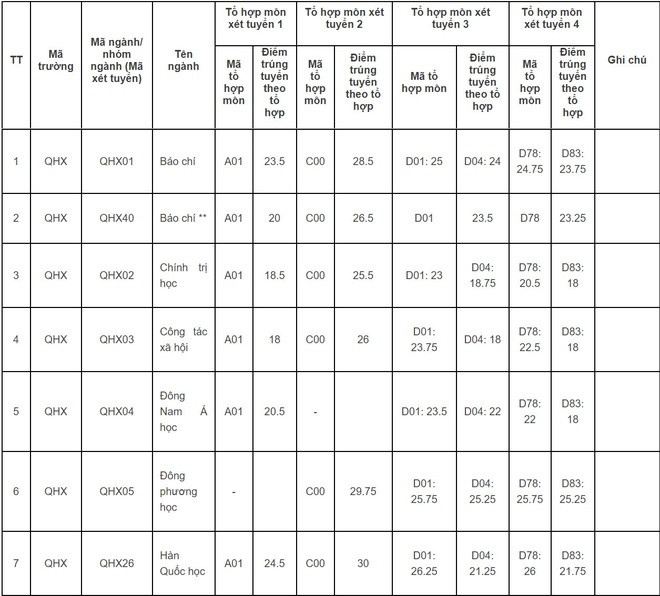 | TT | Mã trường | Mã ngành/ nhóm ngành (Mã xét tuyển) | Tên ngành | Tổ hợp môn xét tuyển 1 | | Tổ hợp môn xét tuyển 2 | | Tổ hợp môn xét tuyển 3 | | Tổ hợp môn xét tuyển 4 | | Ghi chú |
|---|---|---|---|---|---|---|---|---|---|---|---|---|
| | | | | Mã tổ hợp môn | Điểm trúng tuyển theo tổ hợp | Mã tổ hợp môn | Điểm trúng tuyển theo tổ hợp | Mã tổ hợp môn | Điểm trúng tuyển theo tổ hợp | Mã tổ hợp môn | Điểm trúng tuyển theo tổ hợp | |
| 1 | QHX | QHX01 | Báo chí | A01 | 23.5 | C00 | 28.5 | D01: 25 | D04: 24 | D78: 24.75 | D83: 23.75 | |
| 2 | QHX | QHX40 | Báo chí ** | A01 | 20 | C00 | 26.5 | D01 | 23.5 | D78 | 23.25 | |
| 3 | QHX | QHX02 | Chính trị học | A01 | 18.5 | C00 | 25.5 | D01: 23 | D04: 18.75 | D78: 20.5 | D83: 18 | |
| 4 | QHX | QHX03 | Công tác xã hội | A01 | 18 | C00 | 26 | D01: 23.75 | D04: 18 | D78: 22.5 | D83: 18 | |
| 5 | QHX | QHX04 | Đông Nam Á học | A01 | 20.5 | - | | D01: 23.5 | D04: 22 | D78: 22 | D83: 18 | |
| 6 | QHX | QHX05 | Đông phương học | - | | C00 | 29.75 | D01: 25.75 | D04: 25.25 | D78: 25.75 | D83: 25.25 | |
| 7 | QHX | QHX26 | Hàn Quốc học | A01 | 24.5 | C00 | 30 | D01: 26.25 | D04: 21.25 | D78: 26 | D83: 21.75 | |